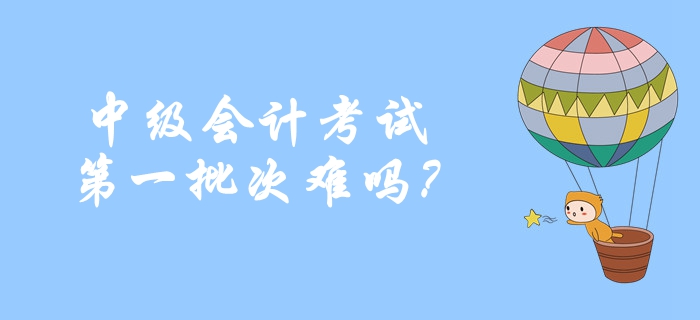 中级会计考试
第一批次难吗?